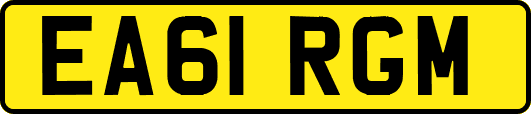 EA61 RGM